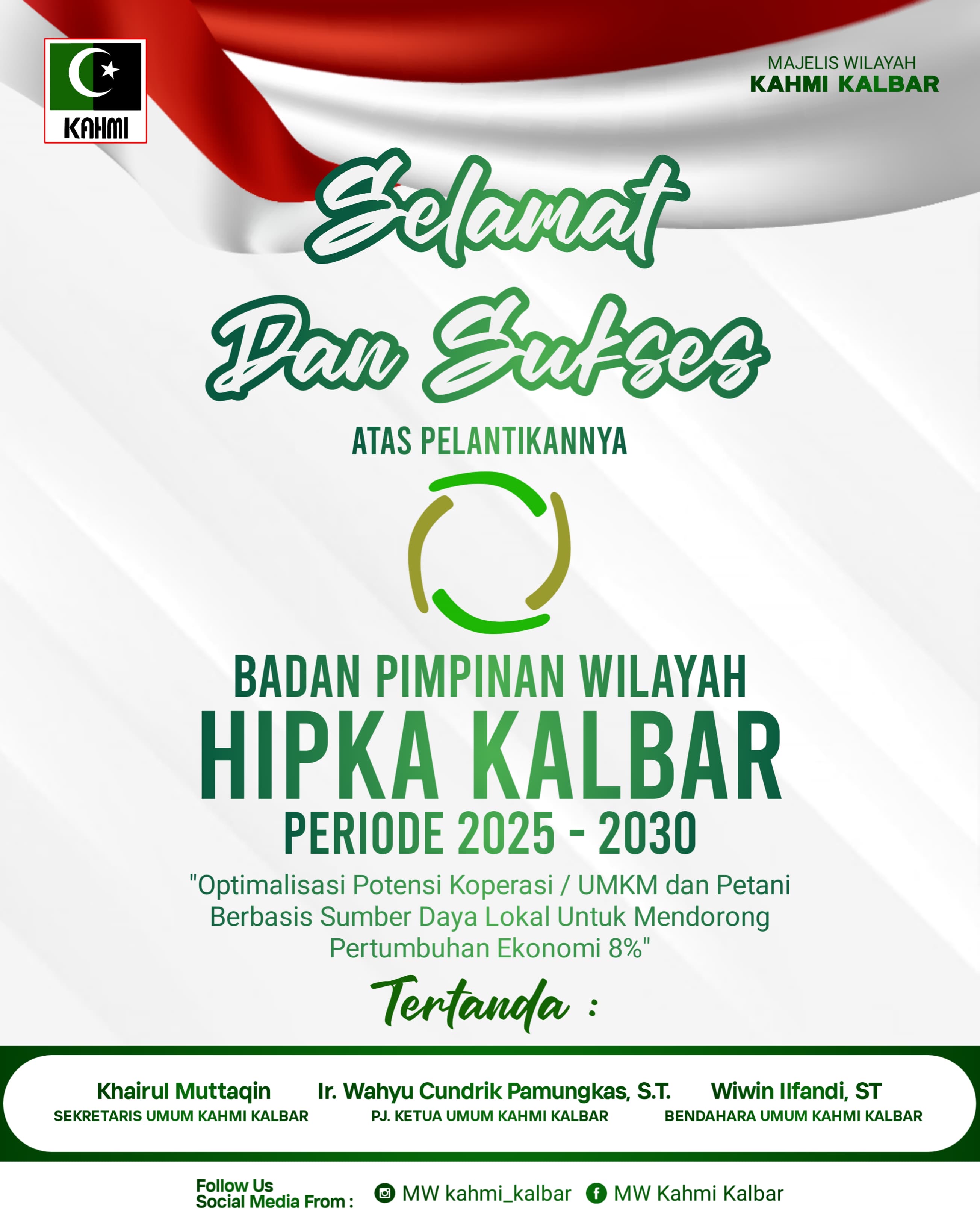 KAHMI

MAJELIS WILAYAH
KAHMI KALBAR

Selamat
Dan Sukses

ATAS PELANTIKANNYA

BADAN PIMPINAN WILAYAH
HIPKA KALBAR
PERIODE 2025 - 2030

"Optimalisasi Potensi Koperasi / UMKM dan Petani Berbasis Sumber Daya Lokal Untuk Mendorong Pertumbuhan Ekonomi 8%"

Tertanda :

Khairul Muttaqin
SEKRETARIS UMUM KAHMI KALBAR

Ir. Wahyu Cundrik Pamungkas, S.T.
PJ. KETUA UMUM KAHMI KALBAR

Wiwin Ilfandi, ST
BENDAHARA UMUM KAHMI KALBAR

Follow Us
Social Media From :
MW kahmi_kalbar
MW Kahmi Kalbar